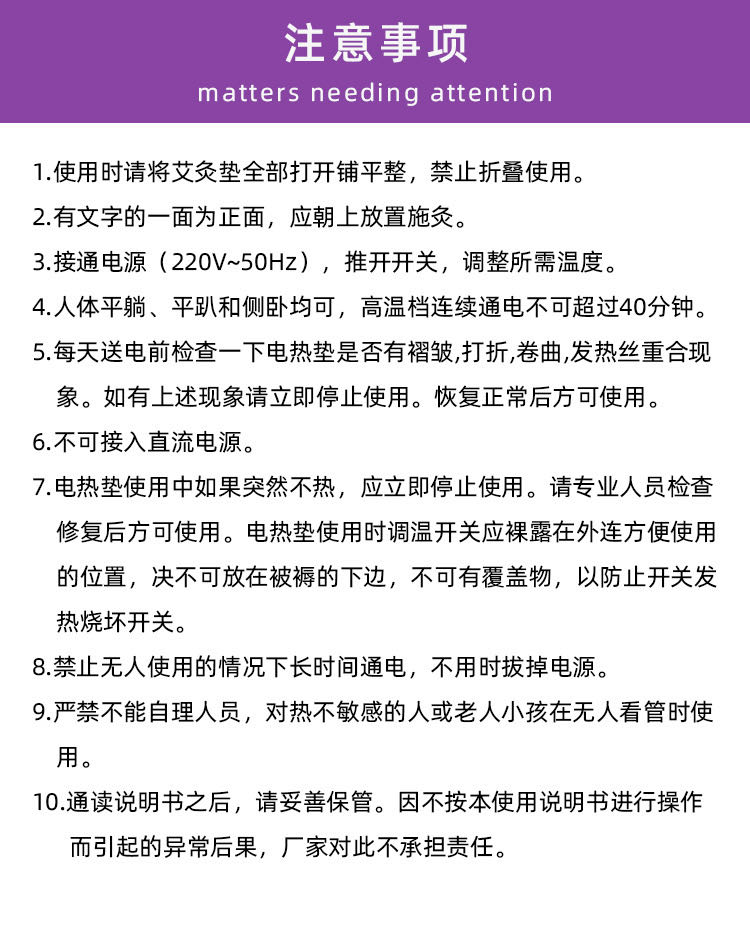 注意事项

matters needing attention

1.使用时请将艾灸垫全部打开铺平整，禁止折叠使用。

2.有文字的一面为正面，应朝上放置施灸。

3.接通电源（220V~50Hz），推开开关，调整所需温度。

4.人体平躺、平趴和侧卧均可，高温档连续通电不可超过40分钟。

5.每天送电前检查一下电热垫是否有褶皱,打折,卷曲,发热丝重合现象。如有上述现象请立即停止使用。恢复正常后方可使用。

6.不可接入直流电源。

7.电热垫使用中如果突然不热，应立即停止使用。请专业人员检查修复后方可使用。电热垫使用时调温开关应裸露在外连方便使用的位置，决不可放在被褥的下边，不可有覆盖物，以防止开关发热烧坏开关。

8.禁止无人使用的情况下长时间通电，不用时拔掉电源。

9.严禁不能自理人员，对热不敏感的人或老人小孩在无人看管时使用。

10.通读说明书之后，请妥善保管。因不按本使用说明书进行操作而引起的异常后果，厂家对此不承担责任。